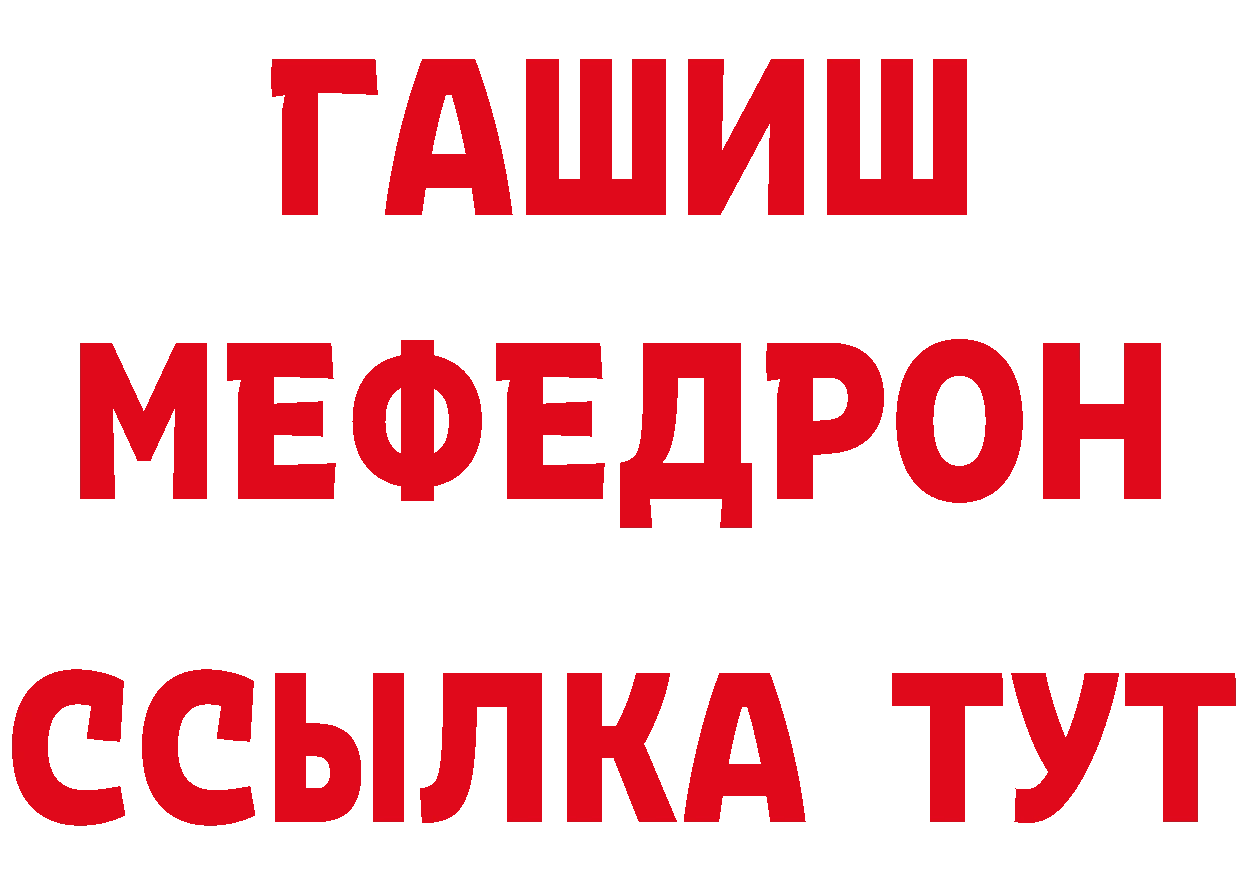 ГАШИШ
МЕФЕДРОН
ССЫЛКА ТУТ